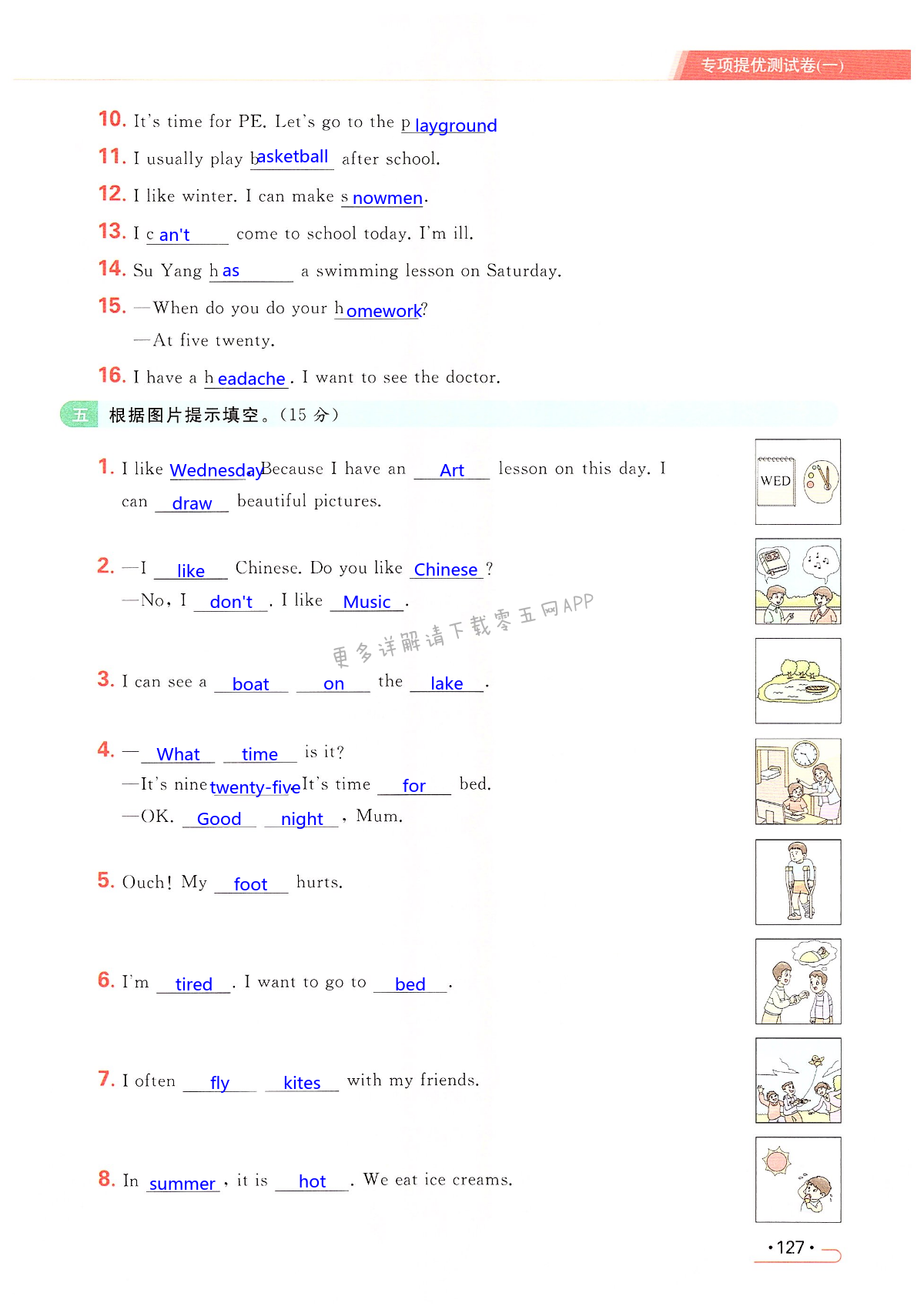 专项提优测试卷(一)

10. It's time for PE. Let's go to the p layground

11. I usually play basketball after school.

12. I like winter. I can make s nowmen.

13. I c an't come to school today. I'm ill.

14. Su Yang h as a swimming lesson on Saturday.

15. —When do you do your h omework?

—At five twenty.

16. I have a h eadache. I want to see the doctor.

五 根据图片提示填空。(15 分)

1. I like Wednesday Because I have an Art lesson on this day. I can draw beautiful pictures.

WED

2. —I like Chinese. Do you like Chinese ?

—No, I don't. I like Music.

更多详解请下载零五网APP

3. I can see a boat on the lake.

4. — What time is it?

—It's nine twenty-five It's time for bed.

—OK. Good night, Mum.

5. Ouch! My foot hurts.

6. I'm tired. I want to go to bed.

7. I often fly kites with my friends.

8. In summer, it is hot. We eat ice creams.

·127·